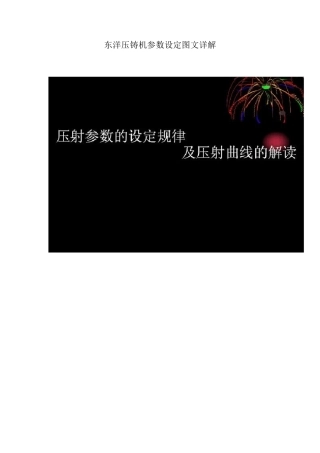 东洋压铸机参数设定图文详解

压射参数的设定规律

及压射曲线的解读